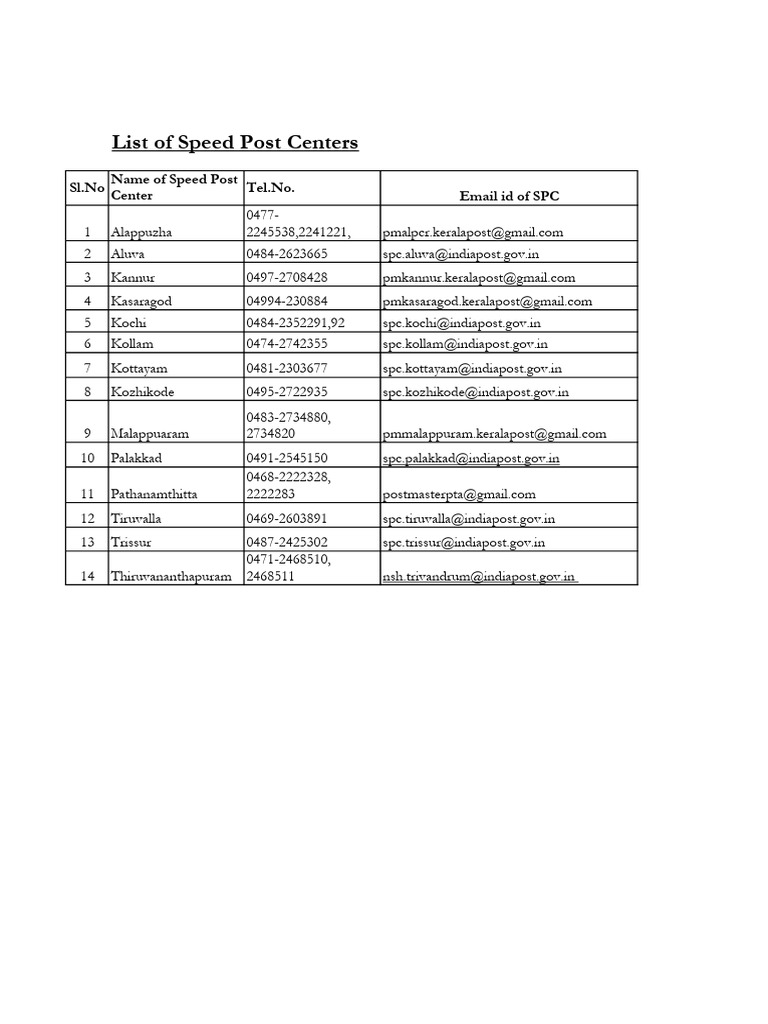 List of Speed Post Centers

| Sl.No | Name of Speed Post Center | Tel.No. | Email id of SPC |
|---|---|---|---|
| 1 | Alappuzha | 0477-2245538,2241221, | pmalpcr.keralapost@gmail.com |
| 2 | Aluva | 0484-2623665 | spc.aluva@indiapost.gov.in |
| 3 | Kannur | 0497-2708428 | pmkannur.keralapost@gmail.com |
| 4 | Kasaragod | 04994-230884 | pmkasaragod.keralapost@gmail.com |
| 5 | Kochi | 0484-2352291,92 | spc.kochi@indiapost.gov.in |
| 6 | Kollam | 0474-2742355 | spc.kollam@indiapost.gov.in |
| 7 | Kottayam | 0481-2303677 | spc.kottayam@indiapost.gov.in |
| 8 | Kozhikode | 0495-2722935 | spc.kozhikode@indiapost.gov.in |
| 9 | Malappuaram | 0483-2734880, 2734820 | pmmalappuram.keralapost@gmail.com |
| 10 | Palakkad | 0491-2545150 | spc.palakkad@indiapost.gov.in |
| 11 | Pathanamthitta | 0468-2222328, 2222283 | postmasterpta@gmail.com |
| 12 | Tiruvalla | 0469-2603891 | spc.tiruvalla@indiapost.gov.in |
| 13 | Trissur | 0487-2425302 | spc.trissur@indiapost.gov.in |
| 14 | Thiruvananthapuram | 0471-2468510, 2468511 | nsh.trivandrum@indiapost.gov.in |